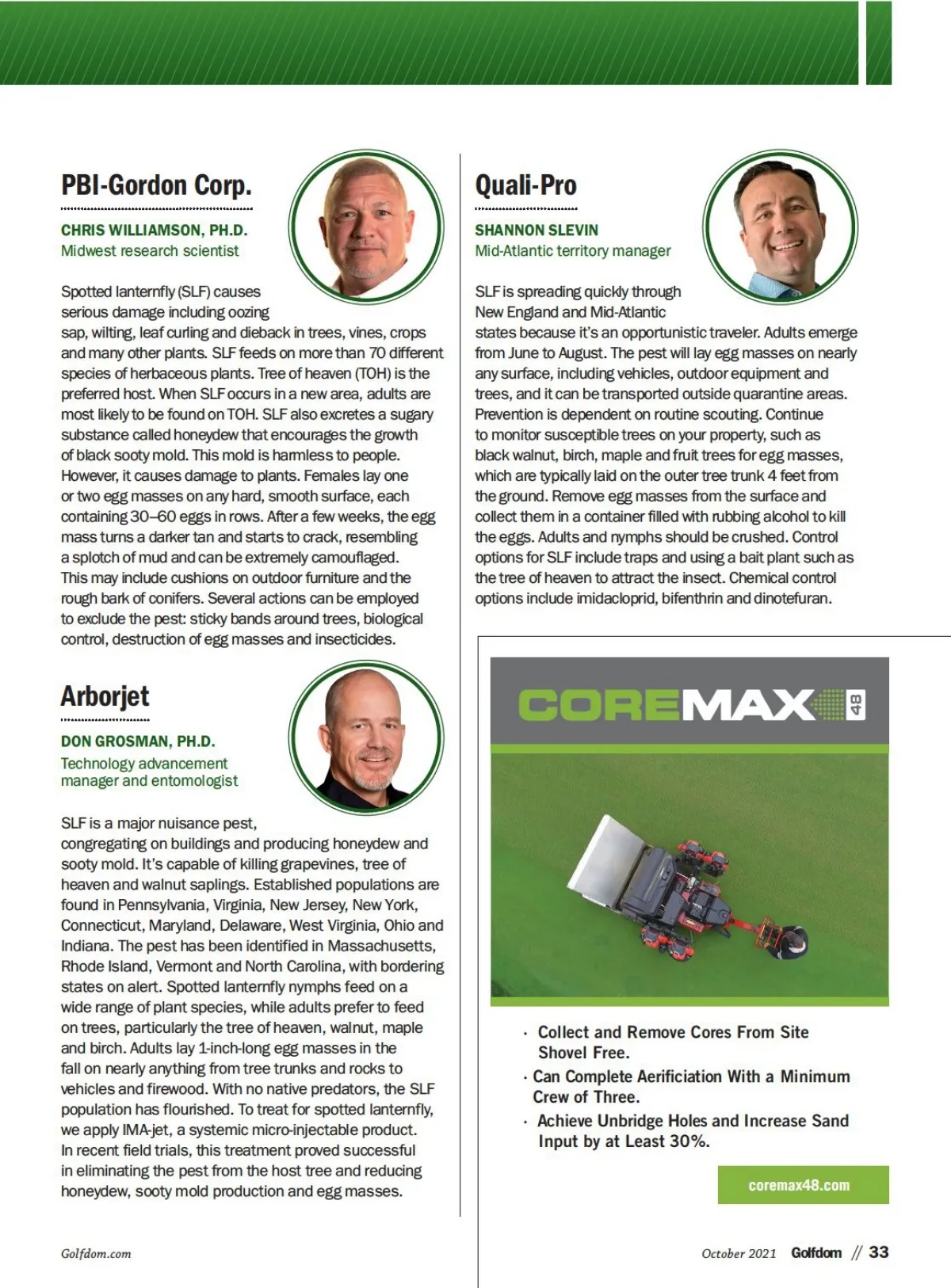 PBI-Gordon Corp.

CHRIS WILLIAMSON, PH.D.
Midwest research scientist

Spotted lanternfly (SLF) causes serious damage including oozing sap, wilting, leaf curling and dieback in trees, vines, crops and many other plants. SLF feeds on more than 70 different species of herbaceous plants. Tree of heaven (TOH) is the preferred host. When SLF occurs in a new area, adults are most likely to be found on TOH. SLF also excretes a sugary substance called honeydew that encourages the growth of black sooty mold. This mold is harmless to people. However, it causes damage to plants. Females lay one or two egg masses on any hard, smooth surface, each containing 30–60 eggs in rows. After a few weeks, the egg mass turns a darker tan and starts to crack, resembling a splotch of mud and can be extremely camouflaged. This may include cushions on outdoor furniture and the rough bark of conifers. Several actions can be employed to exclude the pest: sticky bands around trees, biological control, destruction of egg masses and insecticides.

Arborjet

DON GROSMAN, PH.D.
Technology advancement manager and entomologist

SLF is a major nuisance pest, congregating on buildings and producing honeydew and sooty mold. It's capable of killing grapevines, tree of heaven and walnut saplings. Established populations are found in Pennsylvania, Virginia, New Jersey, New York, Connecticut, Maryland, Delaware, West Virginia, Ohio and Indiana. The pest has been identified in Massachusetts, Rhode Island, Vermont and North Carolina, with bordering states on alert. Spotted lanternfly nymphs feed on a wide range of plant species, while adults prefer to feed on trees, particularly the tree of heaven, walnut, maple and birch. Adults lay 1-inch-long egg masses in the fall on nearly anything from tree trunks and rocks to vehicles and firewood. With no native predators, the SLF population has flourished. To treat for spotted lanternfly, we apply IMA-jet, a systemic micro-injectable product. In recent field trials, this treatment proved successful in eliminating the pest from the host tree and reducing honeydew, sooty mold production and egg masses.

Quali-Pro

SHANNON SLEVIN
Mid-Atlantic territory manager

SLF is spreading quickly through New England and Mid-Atlantic states because it's an opportunistic traveler. Adults emerge from June to August. The pest will lay egg masses on nearly any surface, including vehicles, outdoor equipment and trees, and it can be transported outside quarantine areas. Prevention is dependent on routine scouting. Continue to monitor susceptible trees on your property, such as black walnut, birch, maple and fruit trees for egg masses, which are typically laid on the outer tree trunk 4 feet from the ground. Remove egg masses from the surface and collect them in a container filled with rubbing alcohol to kill the eggs. Adults and nymphs should be crushed. Control options for SLF include traps and using a bait plant such as the tree of heaven to attract the insect. Chemical control options include imidacloprid, bifenthrin and dinotefuran.

COREMAX 48

· Collect and Remove Cores From Site Shovel Free.
· Can Complete Aerificiation With a Minimum Crew of Three.
· Achieve Unbridge Holes and Increase Sand Input by at Least 30%.

coremax48.com

Golfdom.com

October 2021 Golfdom // 33